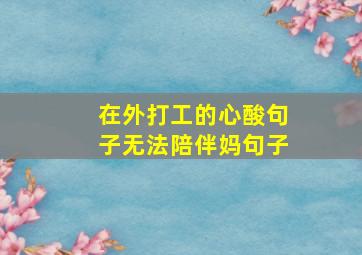 在外打工的心酸句子无法陪伴妈句子